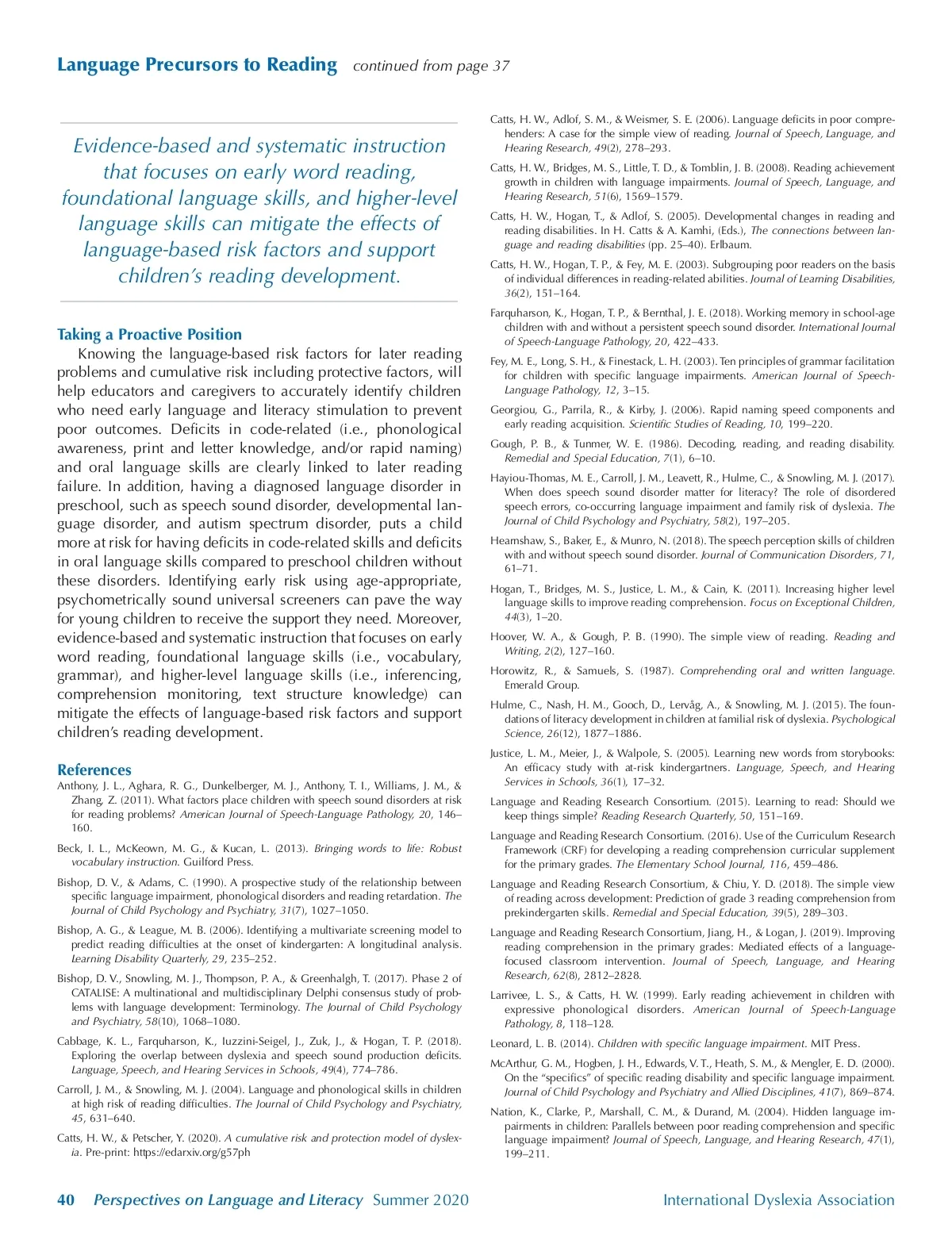 Language Precursors to Reading continued from page 37

Evidence-based and systematic instruction that focuses on early word reading, foundational language skills, and higher-level language skills can mitigate the effects of language-based risk factors and support children's reading development.

Taking a Proactive Position

Knowing the language-based risk factors for later reading problems and cumulative risk including protective factors, will help educators and caregivers to accurately identify children who need early language and literacy stimulation to prevent poor outcomes. Deficits in code-related (i.e., phonological awareness, print and letter knowledge, and/or rapid naming) and oral language skills are clearly linked to later reading failure. In addition, having a diagnosed language disorder in preschool, such as speech sound disorder, developmental language disorder, and autism spectrum disorder, puts a child more at risk for having deficits in code-related skills and deficits in oral language skills compared to preschool children without these disorders. Identifying early risk using age-appropriate, psychometrically sound universal screeners can pave the way for young children to receive the support they need. Moreover, evidence-based and systematic instruction that focuses on early word reading, foundational language skills (i.e., vocabulary, grammar), and higher-level language skills (i.e., inferencing, comprehension monitoring, text structure knowledge) can mitigate the effects of language-based risk factors and support children's reading development.

References

Anthony, J. L., Aghara, R. G., Dunkelberger, M. J., Anthony, T. I., Williams, J. M., & Zhang, Z. (2011). What factors place children with speech sound disorders at risk for reading problems? American Journal of Speech-Language Pathology, 20, 146–160.

Beck, I. L., McKeown, M. G., & Kucan, L. (2013). Bringing words to life: Robust vocabulary instruction. Guilford Press.

Bishop, D. V., & Adams, C. (1990). A prospective study of the relationship between specific language impairment, phonological disorders and reading retardation. The Journal of Child Psychology and Psychiatry, 31(7), 1027–1050.

Bishop, A. G., & League, M. B. (2006). Identifying a multivariate screening model to predict reading difficulties at the onset of kindergarten: A longitudinal analysis. Learning Disability Quarterly, 29, 235–252.

Bishop, D. V., Snowling, M. J., Thompson, P. A., & Greenhalgh, T. (2017). Phase 2 of CATALISE: A multinational and multidisciplinary Delphi consensus study of problems with language development: Terminology. The Journal of Child Psychology and Psychiatry, 58(10), 1068–1080.

Cabbage, K. L., Farquharson, K., Iuzzini-Seigel, J., Zuk, J., & Hogan, T. P. (2018). Exploring the overlap between dyslexia and speech sound production deficits. Language, Speech, and Hearing Services in Schools, 49(4), 774–786.

Carroll, J. M., & Snowling, M. J. (2004). Language and phonological skills in children at high risk of reading difficulties. The Journal of Child Psychology and Psychiatry, 45, 631–640.

Catts, H. W., & Petscher, Y. (2020). A cumulative risk and protection model of dyslexia. Pre-print: https://edarxiv.org/g57ph

Catts, H. W., Adlof, S. M., & Weismer, S. E. (2006). Language deficits in poor comprehenders: A case for the simple view of reading. Journal of Speech, Language, and Hearing Research, 49(2), 278–293.

Catts, H. W., Bridges, M. S., Little, T. D., & Tomblin, J. B. (2008). Reading achievement growth in children with language impairments. Journal of Speech, Language, and Hearing Research, 51(6), 1569–1579.

Catts, H. W., Hogan, T., & Adlof, S. (2005). Developmental changes in reading and reading disabilities. In H. Catts & A. Kamhi, (Eds.), The connections between language and reading disabilities (pp. 25–40). Erlbaum.

Catts, H. W., Hogan, T. P., & Fey, M. E. (2003). Subgrouping poor readers on the basis of individual differences in reading-related abilities. Journal of Learning Disabilities, 36(2), 151–164.

Farquharson, K., Hogan, T. P., & Bernthal, J. E. (2018). Working memory in school-age children with and without a persistent speech sound disorder. International Journal of Speech-Language Pathology, 20, 422–433.

Fey, M. E., Long, S. H., & Finestack, L. H. (2003). Ten principles of grammar facilitation for children with specific language impairments. American Journal of Speech-Language Pathology, 12, 3–15.

Georgiou, G., Parrila, R., & Kirby, J. (2006). Rapid naming speed components and early reading acquisition. Scientific Studies of Reading, 10, 199–220.

Gough, P. B., & Tunmer, W. E. (1986). Decoding, reading, and reading disability. Remedial and Special Education, 7(1), 6–10.

Hayiou-Thomas, M. E., Carroll, J. M., Leavett, R., Hulme, C., & Snowling, M. J. (2017). When does speech sound disorder matter for literacy? The role of disordered speech errors, co-occurring language impairment and family risk of dyslexia. The Journal of Child Psychology and Psychiatry, 58(2), 197–205.

Hearnshaw, S., Baker, E., & Munro, N. (2018). The speech perception skills of children with and without speech sound disorder. Journal of Communication Disorders, 71, 61–71.

Hogan, T., Bridges, M. S., Justice, L. M., & Cain, K. (2011). Increasing higher level language skills to improve reading comprehension. Focus on Exceptional Children, 44(3), 1–20.

Hoover, W. A., & Gough, P. B. (1990). The simple view of reading. Reading and Writing, 2(2), 127–160.

Horowitz, R., & Samuels, S. (1987). Comprehending oral and written language. Emerald Group.

Hulme, C., Nash, H. M., Gooch, D., Lervåg, A., & Snowling, M. J. (2015). The foundations of literacy development in children at familial risk of dyslexia. Psychological Science, 26(12), 1877–1886.

Justice, L. M., Meier, J., & Walpole, S. (2005). Learning new words from storybooks: An efficacy study with at-risk kindergartners. Language, Speech, and Hearing Services in Schools, 36(1), 17–32.

Language and Reading Research Consortium. (2015). Learning to read: Should we keep things simple? Reading Research Quarterly, 50, 151–169.

Language and Reading Research Consortium. (2016). Use of the Curriculum Research Framework (CRF) for developing a reading comprehension curricular supplement for the primary grades. The Elementary School Journal, 116, 459–486.

Language and Reading Research Consortium, & Chiu, Y. D. (2018). The simple view of reading across development: Prediction of grade 3 reading comprehension from prekindergarten skills. Remedial and Special Education, 39(5), 289–303.

Language and Reading Research Consortium, Jiang, H., & Logan, J. (2019). Improving reading comprehension in the primary grades: Mediated effects of a language-focused classroom intervention. Journal of Speech, Language, and Hearing Research, 62(8), 2812–2828.

Larrivee, L. S., & Catts, H. W. (1999). Early reading achievement in children with expressive phonological disorders. American Journal of Speech-Language Pathology, 8, 118–128.

Leonard, L. B. (2014). Children with specific language impairment. MIT Press.

McArthur, G. M., Hogben, J. H., Edwards, V. T., Heath, S. M., & Mengler, E. D. (2000). On the "specifics" of specific reading disability and specific language impairment. Journal of Child Psychology and Psychiatry and Allied Disciplines, 41(7), 869–874.

Nation, K., Clarke, P., Marshall, C. M., & Durand, M. (2004). Hidden language impairments in children: Parallels between poor reading comprehension and specific language impairment? Journal of Speech, Language, and Hearing Research, 47(1), 199–211.

40 Perspectives on Language and Literacy Summer 2020 International Dyslexia Association